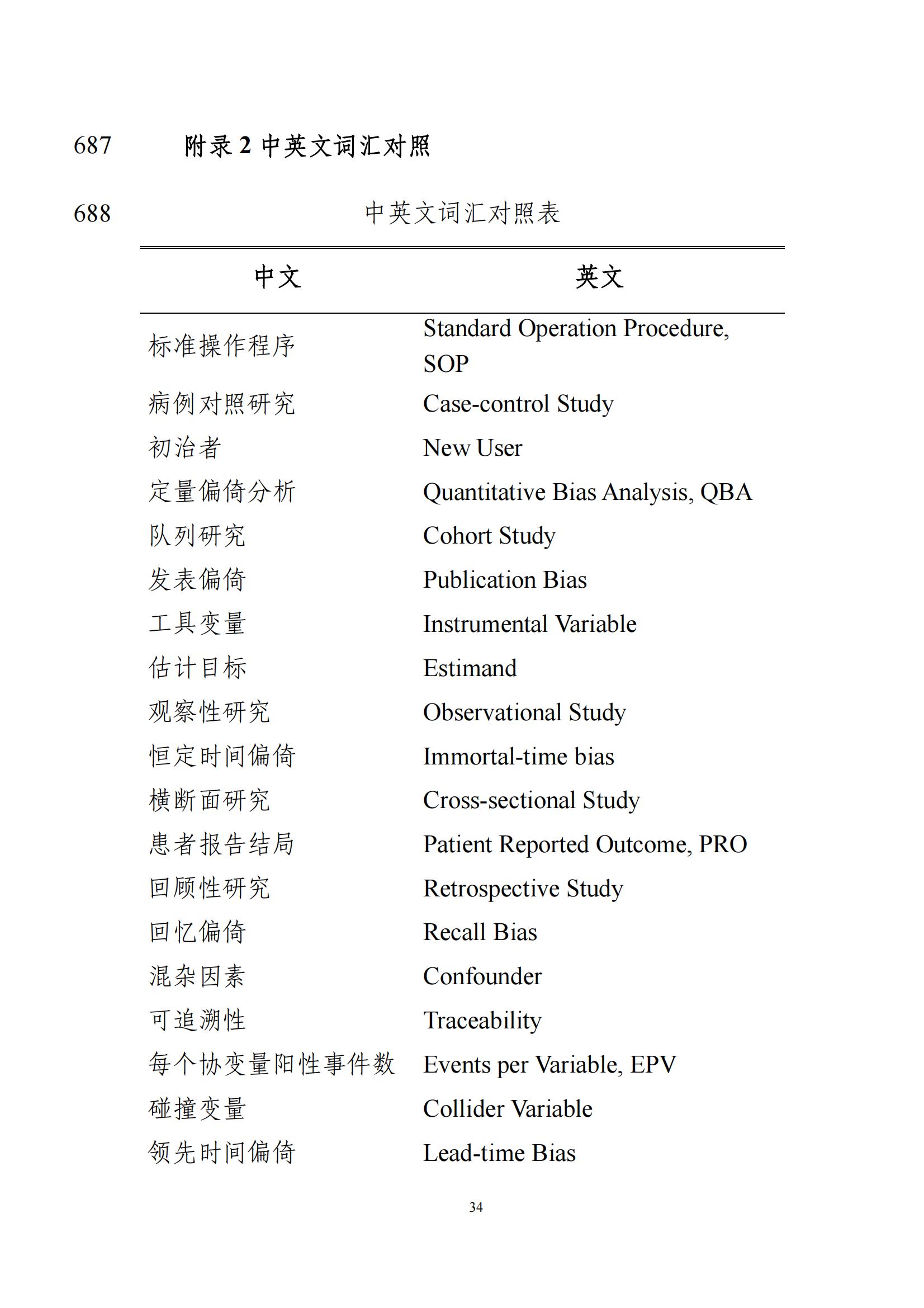 687 附录 2 中英文词汇对照

688 中英文词汇对照表

| 中文 | 英文 |
|---|---|
| 标准操作程序 | Standard Operation Procedure, SOP |
| 病例对照研究 | Case-control Study |
| 初治者 | New User |
| 定量偏倚分析 | Quantitative Bias Analysis, QBA |
| 队列研究 | Cohort Study |
| 发表偏倚 | Publication Bias |
| 工具变量 | Instrumental Variable |
| 估计目标 | Estimand |
| 观察性研究 | Observational Study |
| 恒定时间偏倚 | Immortal-time bias |
| 横断面研究 | Cross-sectional Study |
| 患者报告结局 | Patient Reported Outcome, PRO |
| 回顾性研究 | Retrospective Study |
| 回忆偏倚 | Recall Bias |
| 混杂因素 | Confounder |
| 可追溯性 | Traceability |
| 每个协变量阳性事件数 | Events per Variable, EPV |
| 碰撞变量 | Collider Variable |
| 领先时间偏倚 | Lead-time Bias |

34